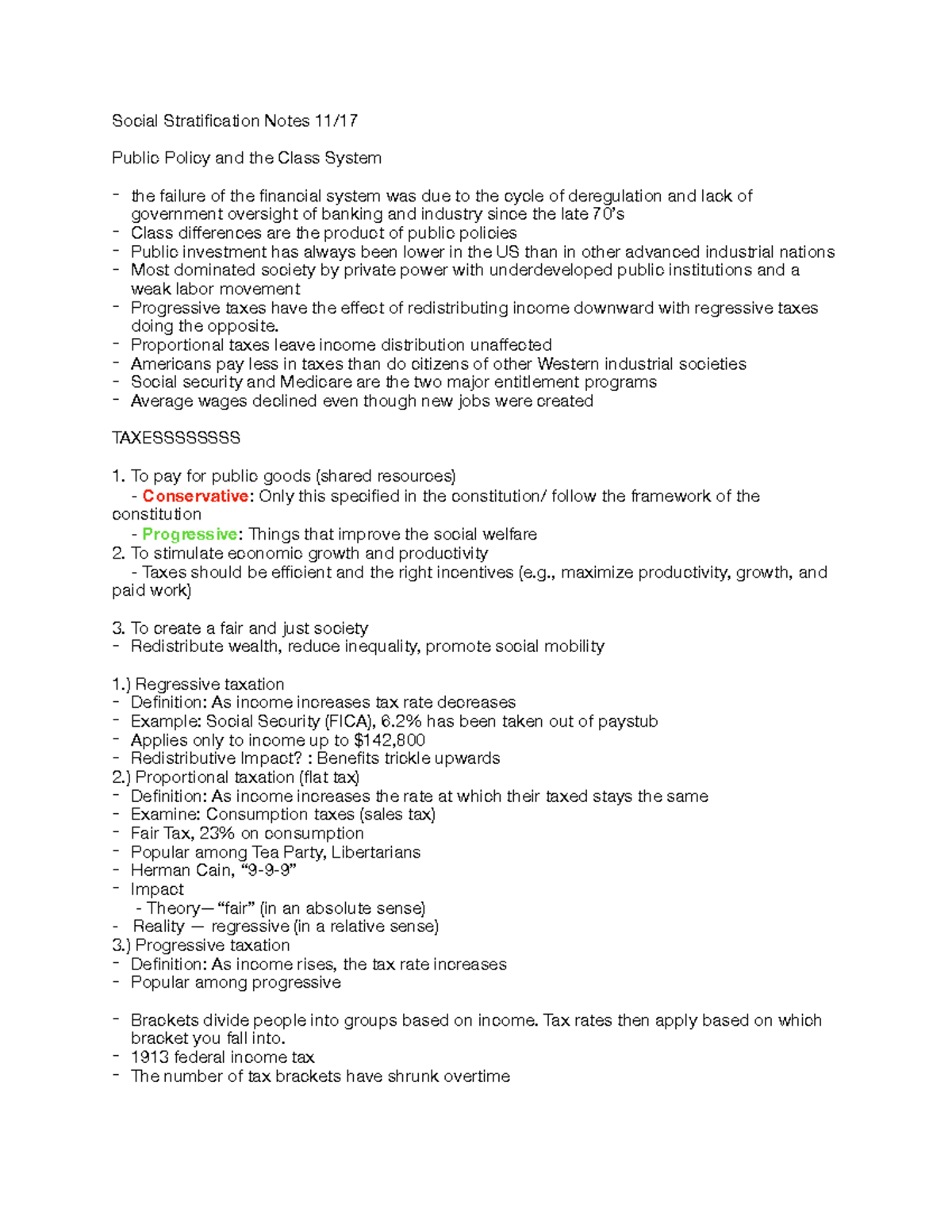 Social Stratification Notes 11/17

Public Policy and the Class System

- the failure of the financial system was due to the cycle of deregulation and lack of government oversight of banking and industry since the late 70's
- Class differences are the product of public policies
- Public investment has always been lower in the US than in other advanced industrial nations
- Most dominated society by private power with underdeveloped public institutions and a weak labor movement
- Progressive taxes have the effect of redistributing income downward with regressive taxes doing the opposite.
- Proportional taxes leave income distribution unaffected
- Americans pay less in taxes than do citizens of other Western industrial societies
- Social security and Medicare are the two major entitlement programs
- Average wages declined even though new jobs were created

TAXESSSSSSSS

1. To pay for public goods (shared resources)
- Conservative: Only this specified in the constitution/ follow the framework of the constitution
- Progressive: Things that improve the social welfare
2. To stimulate economic growth and productivity
- Taxes should be efficient and the right incentives (e.g., maximize productivity, growth, and paid work)

3. To create a fair and just society
- Redistribute wealth, reduce inequality, promote social mobility

1.) Regressive taxation
- Definition: As income increases tax rate decreases
- Example: Social Security (FICA), 6.2% has been taken out of paystub
- Applies only to income up to $142,800
- Redistributive Impact? : Benefits trickle upwards
2.) Proportional taxation (flat tax)
- Definition: As income increases the rate at which their taxed stays the same
- Examine: Consumption taxes (sales tax)
- Fair Tax, 23% on consumption
- Popular among Tea Party, Libertarians
- Herman Cain, "9-9-9"
- Impact
- Theory— "fair" (in an absolute sense)
- Reality — regressive (in a relative sense)
3.) Progressive taxation
- Definition: As income rises, the tax rate increases
- Popular among progressive

- Brackets divide people into groups based on income. Tax rates then apply based on which bracket you fall into.
- 1913 federal income tax
- The number of tax brackets have shrunk overtime